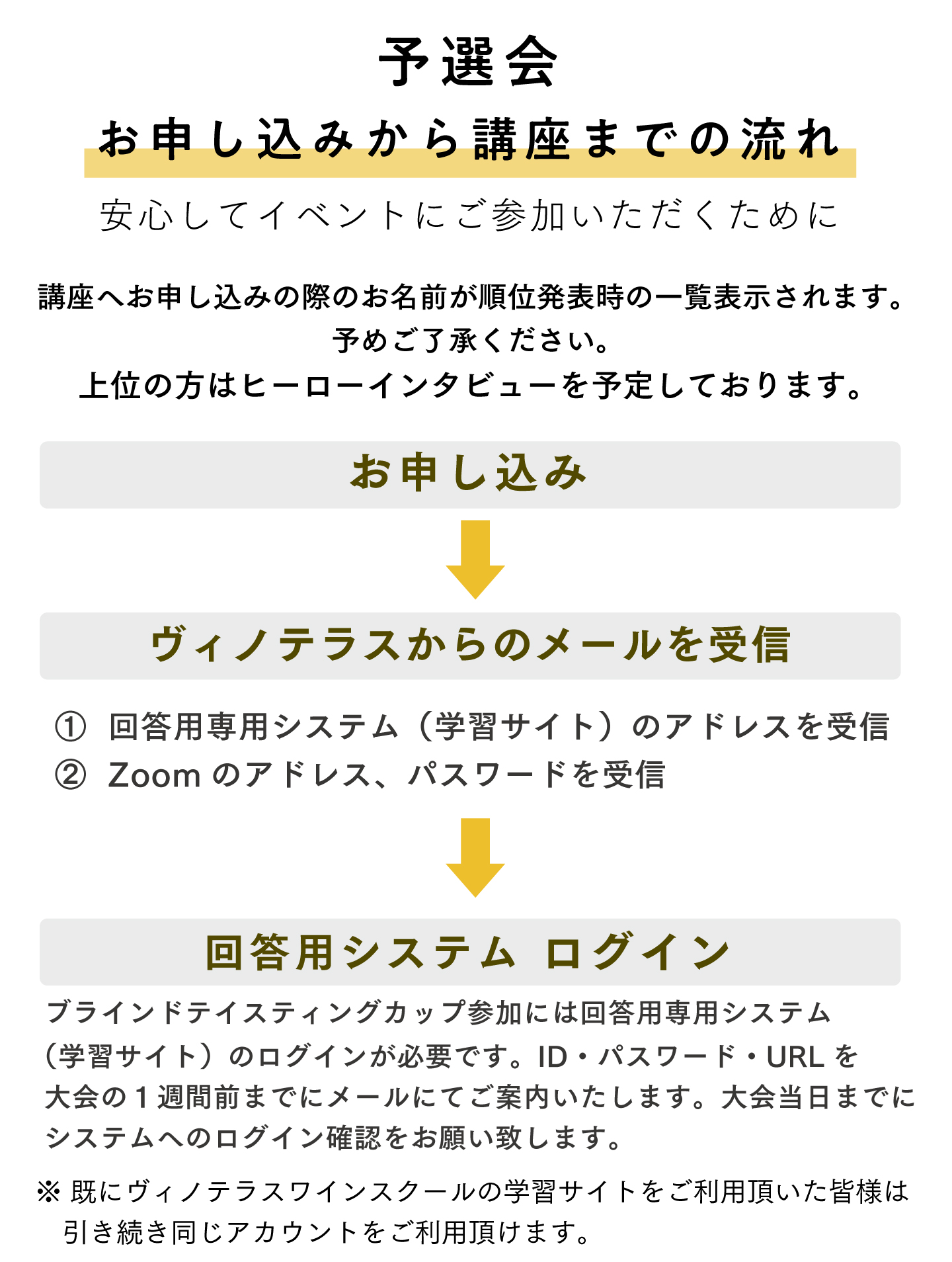 予選会

お申し込みから講座までの流れ

安心してイベントにご参加いただくために

講座へお申し込みの際のお名前が順位発表時の一覧表示されます。
予めご了承ください。
上位の方はヒーローインタビューを予定しております。

お申し込み

ヴィノテラスからのメールを受信

① 回答用専用システム（学習サイト）のアドレスを受信
② Zoom のアドレス、パスワードを受信

回答用システム ログイン

ブラインドテイスティングカップ参加には回答用専用システム（学習サイト）のログインが必要です。ID・パスワード・URL を大会の１週間前までにメールにてご案内いたします。大会当日までにシステムへのログイン確認をお願い致します。

※ 既にヴィノテラスワインスクールの学習サイトをご利用頂いた皆様は引き続き同じアカウントをご利用頂けます。